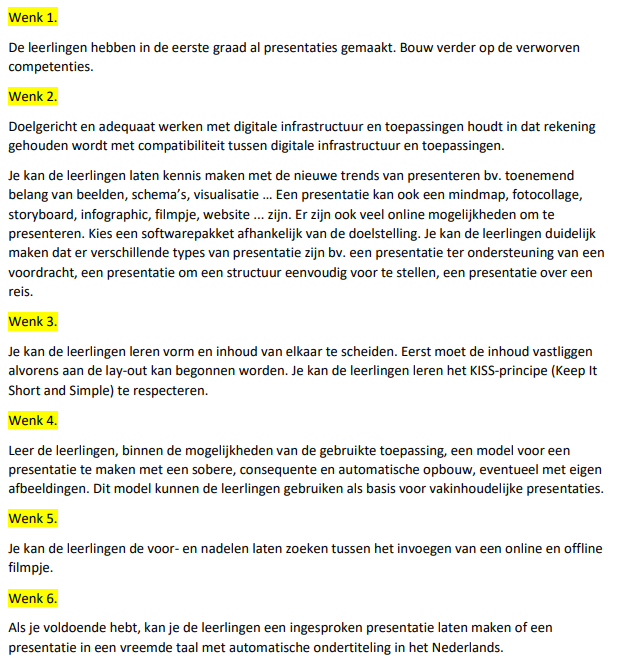 Wenk 1.

De leerlingen hebben in de eerste graad al presentaties gemaakt. Bouw verder op de verworven competenties.

Wenk 2.

Doelgericht en adequaat werken met digitale infrastructuur en toepassingen houdt in dat rekening gehouden wordt met compatibiliteit tussen digitale infrastructuur en toepassingen.

Je kan de leerlingen laten kennis maken met de nieuwe trends van presenteren bv. toenemend belang van beelden, schema's, visualisatie ... Een presentatie kan ook een mindmap, fotocollage, storyboard, infographic, filmpje, website ... zijn. Er zijn ook veel online mogelijkheden om te presenteren. Kies een softwarepakket afhankelijk van de doelstelling. Je kan de leerlingen duidelijk maken dat er verschillende types van presentatie zijn bv. een presentatie ter ondersteuning van een voordracht, een presentatie om een structuur eenvoudig voor te stellen, een presentatie over een reis.

Wenk 3.

Je kan de leerlingen leren vorm en inhoud van elkaar te scheiden. Eerst moet de inhoud vastliggen alvorens aan de lay-out kan begonnen worden. Je kan de leerlingen leren het KISS-principe (Keep It Short and Simple) te respecteren.

Wenk 4.

Leer de leerlingen, binnen de mogelijkheden van de gebruikte toepassing, een model voor een presentatie te maken met een sobere, consequente en automatische opbouw, eventueel met eigen afbeeldingen. Dit model kunnen de leerlingen gebruiken als basis voor vakinhoudelijke presentaties.

Wenk 5.

Je kan de leerlingen de voor- en nadelen laten zoeken tussen het invoegen van een online en offline filmpje.

Wenk 6.

Als je voldoende hebt, kan je de leerlingen een ingesproken presentatie laten maken of een presentatie in een vreemde taal met automatische ondertiteling in het Nederlands.